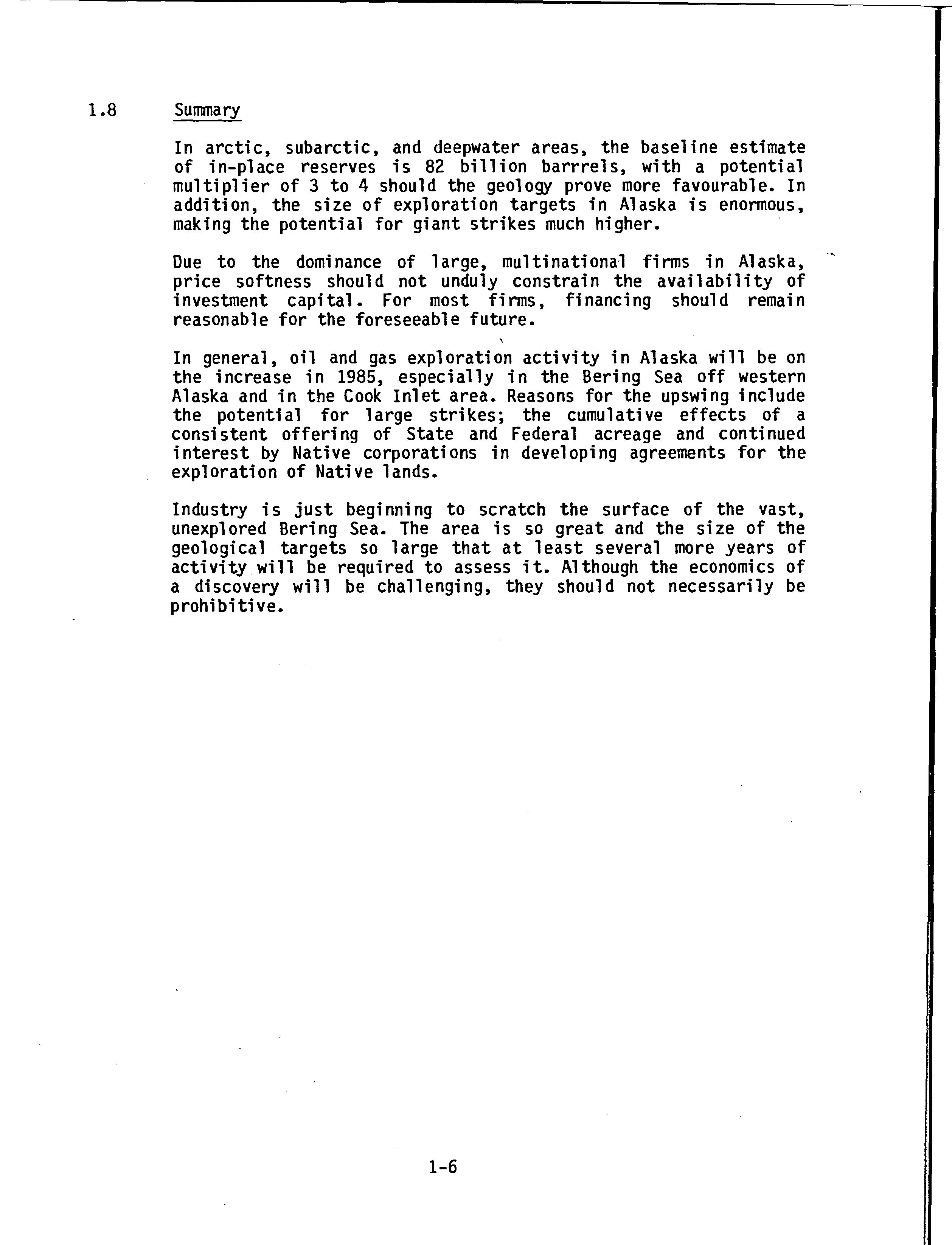 1.8 Summary

In arctic, subarctic, and deepwater areas, the baseline estimate of in-place reserves is 82 billion barrrels, with a potential multiplier of 3 to 4 should the geology prove more favourable. In addition, the size of exploration targets in Alaska is enormous, making the potential for giant strikes much higher.

Due to the dominance of large, multinational firms in Alaska, price softness should not unduly constrain the availability of investment capital. For most firms, financing should remain reasonable for the foreseeable future.

In general, oil and gas exploration activity in Alaska will be on the increase in 1985, especially in the Bering Sea off western Alaska and in the Cook Inlet area. Reasons for the upswing include the potential for large strikes; the cumulative effects of a consistent offering of State and Federal acreage and continued interest by Native corporations in developing agreements for the exploration of Native lands.

Industry is just beginning to scratch the surface of the vast, unexplored Bering Sea. The area is so great and the size of the geological targets so large that at least several more years of activity will be required to assess it. Although the economics of a discovery will be challenging, they should not necessarily be prohibitive.

1-6